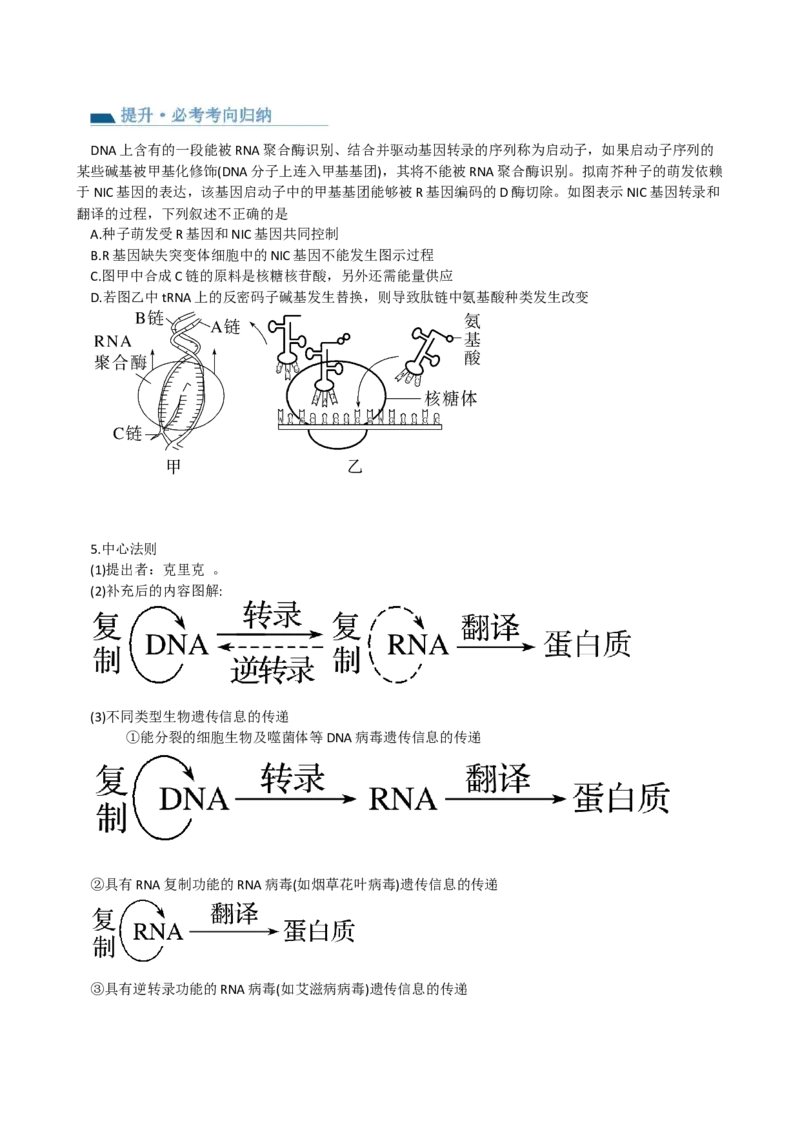 提升·必考考向归纳

DNA 上含有的一段能被 RNA 聚合酶识别、结合并驱动基因转录的序列称为启动子，如果启动子序列的某些碱基被甲基化修饰(DNA 分子上连入甲基基团)，其将不能被 RNA 聚合酶识别。拟南芥种子的萌发依赖于 NIC 基因的表达，该基因启动子中的甲基基团能够被 R 基因编码的 D 酶切除。如图表示 NIC 基因转录和翻译的过程，下列叙述不正确的是

A.种子萌发受 R 基因和 NIC 基因共同控制

B.R 基因缺失突变体细胞中的 NIC 基因不能发生图示过程

C.图甲中合成 C 链的原料是核糖核苷酸，另外还需能量供应

D.若图乙中 tRNA 上的反密码子碱基发生替换，则导致肽链中氨基酸种类发生改变

B链 A链 RNA 聚合酶 C链 甲 氨基酸 核糖体 乙

5.中心法则

(1)提出者：克里克 。

(2)补充后的内容图解:

复制 DNA 转录 逆转录 复制 RNA 翻译 蛋白质

(3)不同类型生物遗传信息的传递

①能分裂的细胞生物及噬菌体等 DNA 病毒遗传信息的传递

复制 DNA 转录 RNA 翻译 蛋白质

②具有 RNA 复制功能的 RNA 病毒(如烟草花叶病毒)遗传信息的传递

复制 RNA 翻译 蛋白质

③具有逆转录功能的 RNA 病毒(如艾滋病病毒)遗传信息的传递